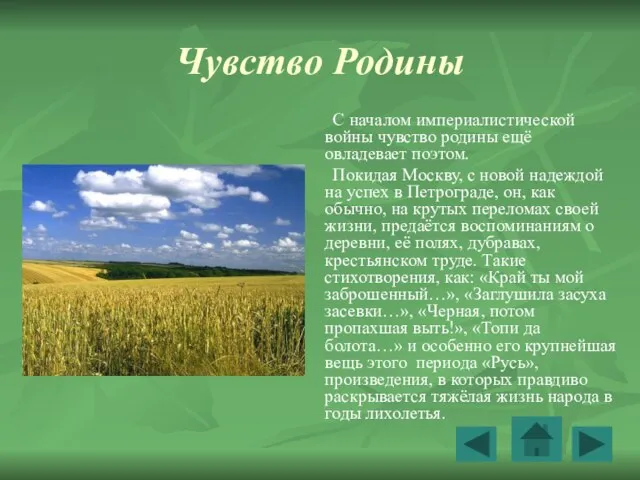 Чувство Родины

С началом империалистической войны чувство родины ещё овладевает поэтом.

Покидая Москву, с новой надеждой на успех в Петрограде, он, как обычно, на крутых переломах своей жизни, предаётся воспоминаниям о деревни, её полях, дубравах, крестьянском труде. Такие стихотворения, как: «Край ты мой заброшенный…», «Заглушила засуха засевки…», «Черная, потом пропахшая выть!», «Топи да болота…» и особенно его крупнейшая вещь этого периода «Русь», произведения, в которых правдиво раскрывается тяжёлая жизнь народа в годы лихолетья.